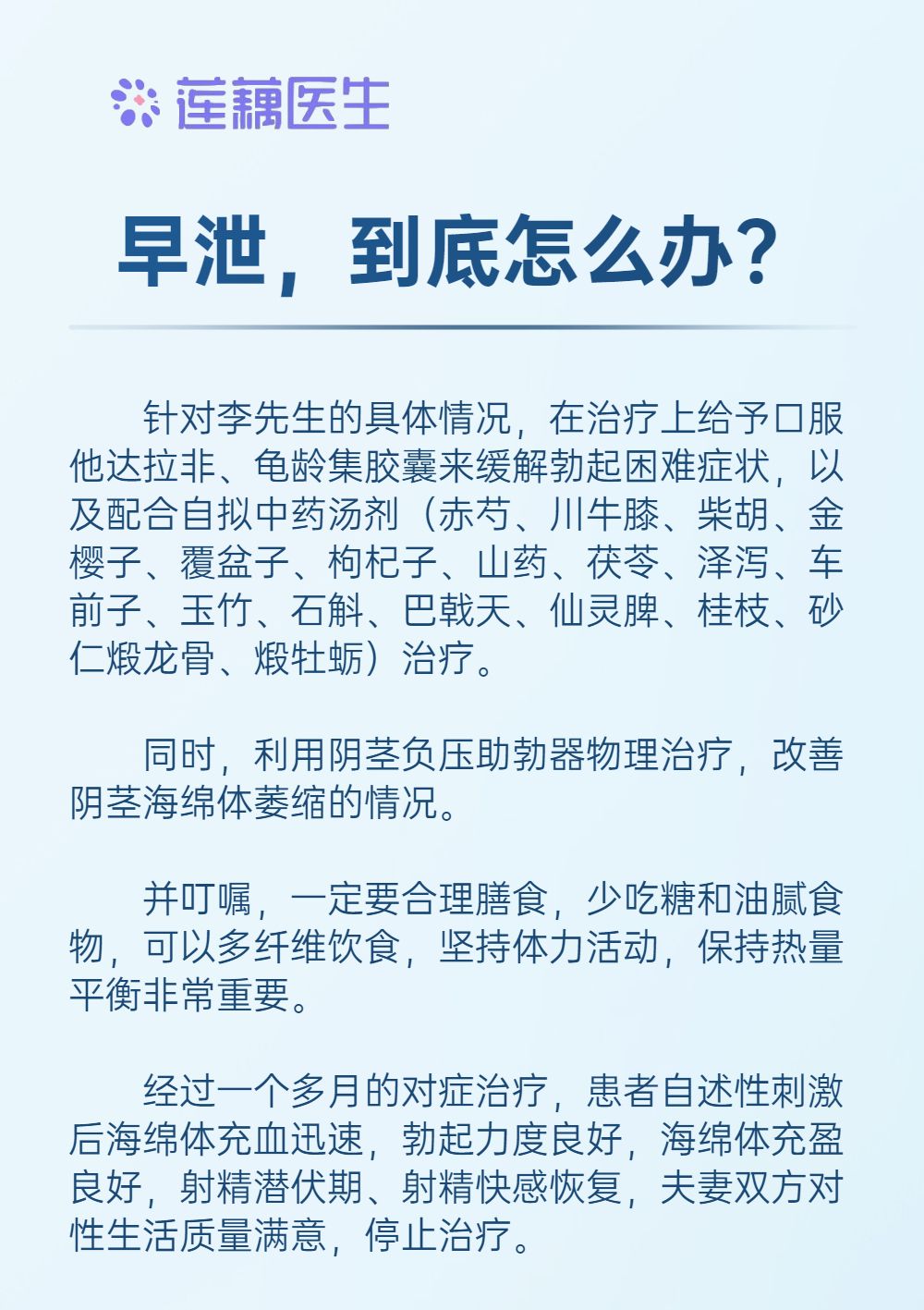 莲藕医生

早泄，到底怎么办？

针对李先生的具体情况，在治疗上给予口服他达拉非、龟龄集胶囊来缓解勃起困难症状，以及配合自拟中药汤剂（赤芍、川牛膝、柴胡、金樱子、覆盆子、枸杞子、山药、茯苓、泽泻、车前子、玉竹、石斛、巴戟天、仙灵脾、桂枝、砂仁煅龙骨、煅牡蛎）治疗。

同时，利用阴茎负压助勃器物理治疗，改善阴茎海绵体萎缩的情况。

并叮嘱，一定要合理膳食，少吃糖和油腻食物，可以多纤维饮食，坚持体力活动，保持热量平衡非常重要。

经过一个多月的对症治疗，患者自述性刺激后海绵体充血迅速，勃起力度良好，海绵体充盈良好，射精潜伏期、射精快感恢复，夫妻双方对性生活质量满意，停止治疗。